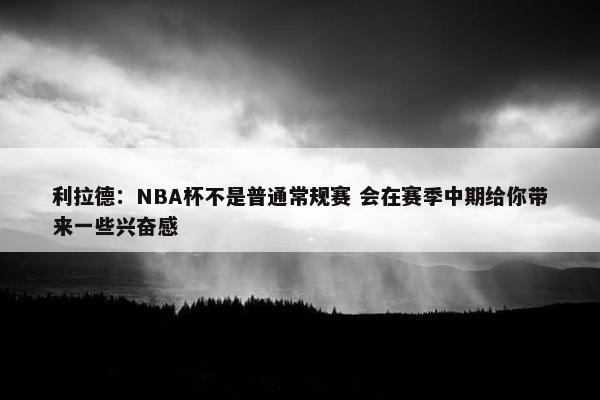 利拉德：NBA杯不是普通常规赛 会在赛季中期给你带来一些兴奋感